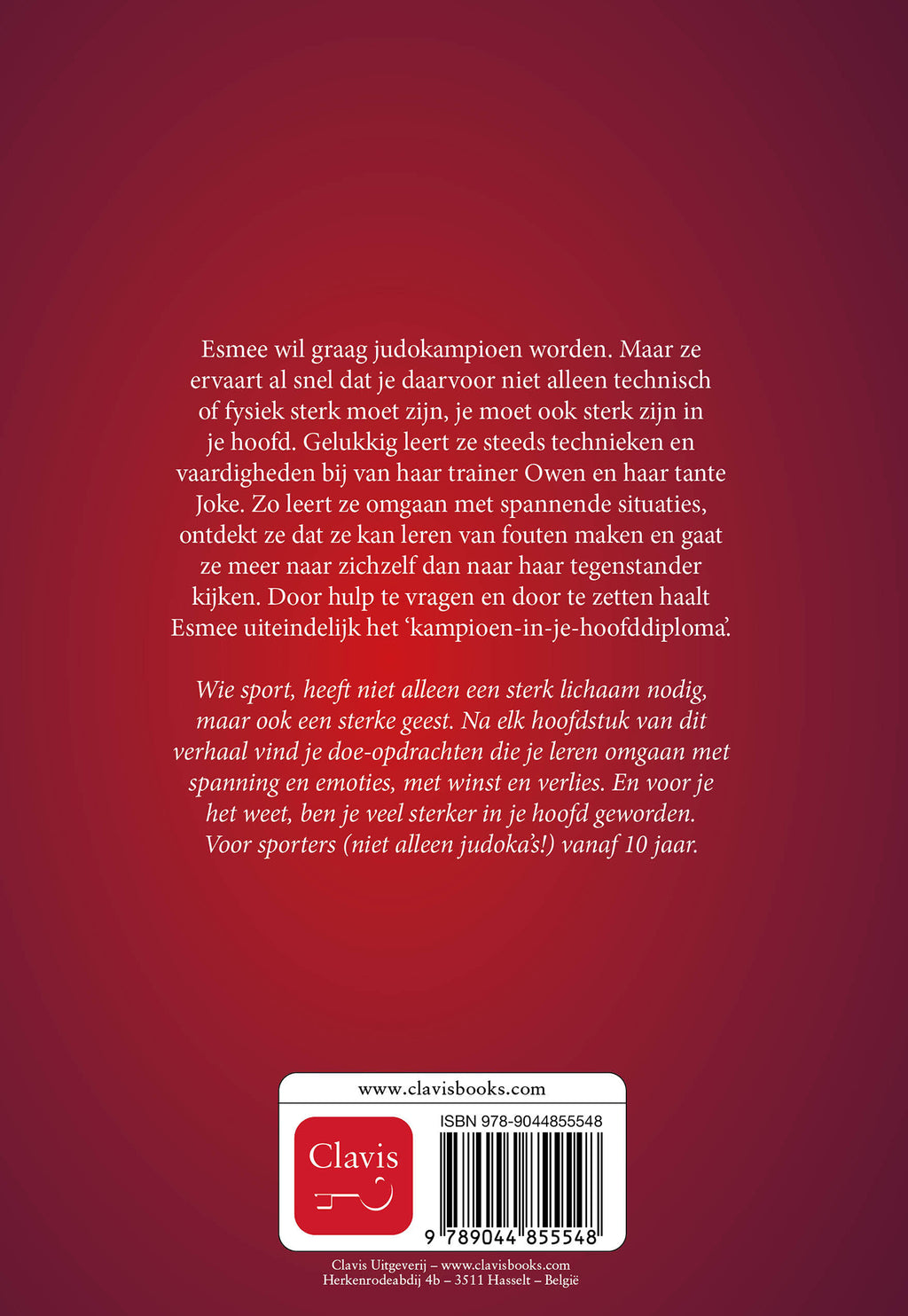 Esmee wil graag judokampioen worden. Maar ze ervaart al snel dat je daarvoor niet alleen technisch of fysiek sterk moet zijn, je moet ook sterk zijn in je hoofd. Gelukkig leert ze steeds technieken en vaardigheden bij van haar trainer Owen en haar tante Joke. Zo leert ze omgaan met spannende situaties, ontdekt ze dat ze kan leren van fouten maken en gaat ze meer naar zichzelf dan naar haar tegenstander kijken. Door hulp te vragen en door te zetten haalt Esmee uiteindelijk het 'kampioen-in-je-hoofddiploma'.

Wie sport, heeft niet alleen een sterk lichaam nodig, maar ook een sterke geest. Na elk hoofdstuk van dit verhaal vind je doe-opdrachten die je leren omgaan met spanning en emoties, met winst en verlies. En voor je het weet, ben je veel sterker in je hoofd geworden. Voor sporters (niet alleen judoka's!) vanaf 10 jaar.

www.clavisbooks.com

Clavis

ISBN 978-9044855548

9 789044 855548

Clavis Uitgeverij – www.clavisbooks.com
Herkenrodeabdij 4b – 3511 Hasselt – België